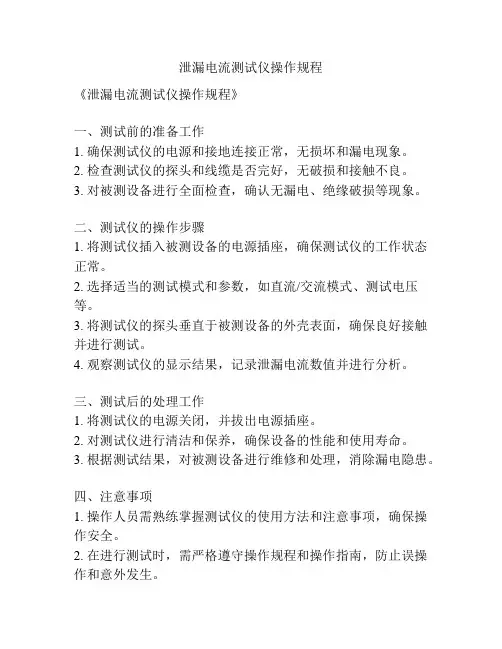 泄漏电流测试仪操作规程

《泄漏电流测试仪操作规程》

一、测试前的准备工作
1. 确保测试仪的电源和接地连接正常，无损坏和漏电现象。
2. 检查测试仪的探头和线缆是否完好，无破损和接触不良。
3. 对被测设备进行全面检查，确认无漏电、绝缘破损等现象。

二、测试仪的操作步骤
1. 将测试仪插入被测设备的电源插座，确保测试仪的工作状态正常。
2. 选择适当的测试模式和参数，如直流/交流模式、测试电压等。
3. 将测试仪的探头垂直于被测设备的外壳表面，确保良好接触并进行测试。
4. 观察测试仪的显示结果，记录泄漏电流数值并进行分析。

三、测试后的处理工作
1. 将测试仪的电源关闭，并拔出电源插座。
2. 对测试仪进行清洁和保养，确保设备的性能和使用寿命。
3. 根据测试结果，对被测设备进行维修和处理，消除漏电隐患。

四、注意事项
1. 操作人员需熟练掌握测试仪的使用方法和注意事项，确保操作安全。
2. 在进行测试时，需严格遵守操作规程和操作指南，防止误操作和意外发生。